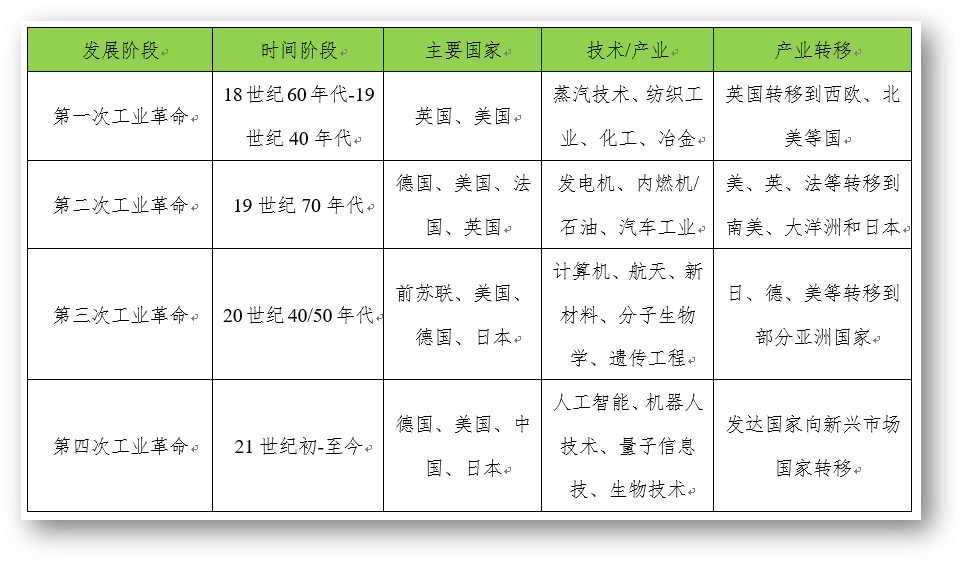 | 发展阶段 | 时间阶段 | 主要国家 | 技术/产业 | 产业转移 |
|---|---|---|---|---|
| 第一次工业革命 | 18世纪60年代-19世纪40年代 | 英国、美国 | 蒸汽技术、纺织工业、化工、冶金 | 英国转移到西欧、北美等国 |
| 第二次工业革命 | 19世纪70年代 | 德国、美国、法国、英国 | 发电机、内燃机/石油、汽车工业 | 美、英、法等转移到南美、大洋洲和日本 |
| 第三次工业革命 | 20世纪40/50年代 | 前苏联、美国、德国、日本 | 计算机、航天、新材料、分子生物学、遗传工程 | 日、德、美等转移到部分亚洲国家 |
| 第四次工业革命 | 21世纪初-至今 | 德国、美国、中国、日本 | 人工智能、机器人技术、量子信息技、生物技术 | 发达国家向新兴市场国家转移 |